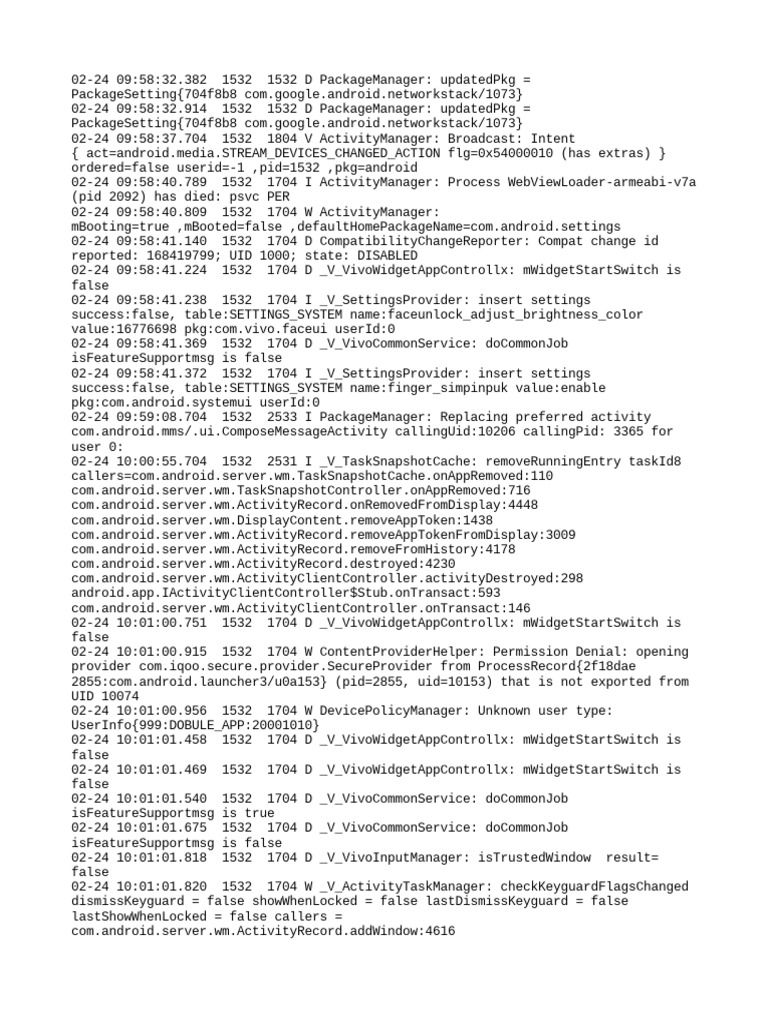 02-24 09:58:32.382 1532 1532 D PackageManager: updatedPkg = PackageSetting{704f8b8 com.google.android.networkstack/1073}
02-24 09:58:32.914 1532 1532 D PackageManager: updatedPkg = PackageSetting{704f8b8 com.google.android.networkstack/1073}
02-24 09:58:37.704 1532 1804 V ActivityManager: Broadcast: Intent { act=android.media.STREAM_DEVICES_CHANGED_ACTION flg=0x54000010 (has extras) } ordered=false userid=-1 ,pid=1532 ,pkg=android
02-24 09:58:40.789 1532 1704 I ActivityManager: Process WebViewLoader-armeabi-v7a (pid 2092) has died: psvc PER
02-24 09:58:40.809 1532 1704 W ActivityManager: mBooting=true ,mBooted=false ,defaultHomePackageName=com.android.settings
02-24 09:58:41.140 1532 1704 D CompatibilityChangeReporter: Compat change id reported: 168419799; UID 1000; state: DISABLED
02-24 09:58:41.224 1532 1704 D _V_VivoWidgetAppControllx: mWidgetStartSwitch is false
02-24 09:58:41.238 1532 1704 I _V_SettingsProvider: insert settings success:false, table:SETTINGS_SYSTEM name:faceunlock_adjust_brightness_color value:16776698 pkg:com.vivo.faceui userId:0
02-24 09:58:41.369 1532 1704 D _V_VivoCommonService: doCommonJob isFeatureSupportmsg is false
02-24 09:58:41.372 1532 1704 I _V_SettingsProvider: insert settings success:false, table:SETTINGS_SYSTEM name:finger_simpinpuk value:enable pkg:com.android.systemui userId:0
02-24 09:59:08.704 1532 2533 I PackageManager: Replacing preferred activity com.android.mms/.ui.ComposeMessageActivity callingUid:10206 callingPid: 3365 for user 0:
02-24 10:00:55.704 1532 2531 I _V_TaskSnapshotCache: removeRunningEntry taskId8 callers=com.android.server.wm.TaskSnapshotCache.onAppRemoved:110 com.android.server.wm.TaskSnapshotController.onAppRemoved:716 com.android.server.wm.ActivityRecord.onRemovedFromDisplay:4448 com.android.server.wm.DisplayContent.removeAppToken:1438 com.android.server.wm.ActivityRecord.removeAppTokenFromDisplay:3009 com.android.server.wm.ActivityRecord.removeFromHistory:4178 com.android.server.wm.ActivityRecord.destroyed:4230 com.android.server.wm.ActivityClientController.activityDestroyed:298 android.app.IActivityClientController$Stub.onTransact:593 com.android.server.wm.ActivityClientController.onTransact:146
02-24 10:01:00.751 1532 1704 D _V_VivoWidgetAppControllx: mWidgetStartSwitch is false
02-24 10:01:00.915 1532 1704 W ContentProviderHelper: Permission Denial: opening provider com.iqoo.secure.provider.SecureProvider from ProcessRecord{2f18dae 2855:com.android.launcher3/u0a153} (pid=2855, uid=10153) that is not exported from UID 10074
02-24 10:01:00.956 1532 1704 W DevicePolicyManager: Unknown user type: UserInfo{999:DOBULE_APP:20001010}
02-24 10:01:01.458 1532 1704 D _V_VivoWidgetAppControllx: mWidgetStartSwitch is false
02-24 10:01:01.469 1532 1704 D _V_VivoWidgetAppControllx: mWidgetStartSwitch is false
02-24 10:01:01.540 1532 1704 D _V_VivoCommonService: doCommonJob isFeatureSupportmsg is true
02-24 10:01:01.675 1532 1704 D _V_VivoCommonService: doCommonJob isFeatureSupportmsg is false
02-24 10:01:01.818 1532 1704 D _V_VivoInputManager: isTrustedWindow result= false
02-24 10:01:01.820 1532 1704 W _V_ActivityTaskManager: checkKeyguardFlagsChanged dismissKeyguard = false showWhenLocked = false lastDismissKeyguard = false lastShowWhenLocked = false callers = com.android.server.wm.ActivityRecord.addWindow:4616